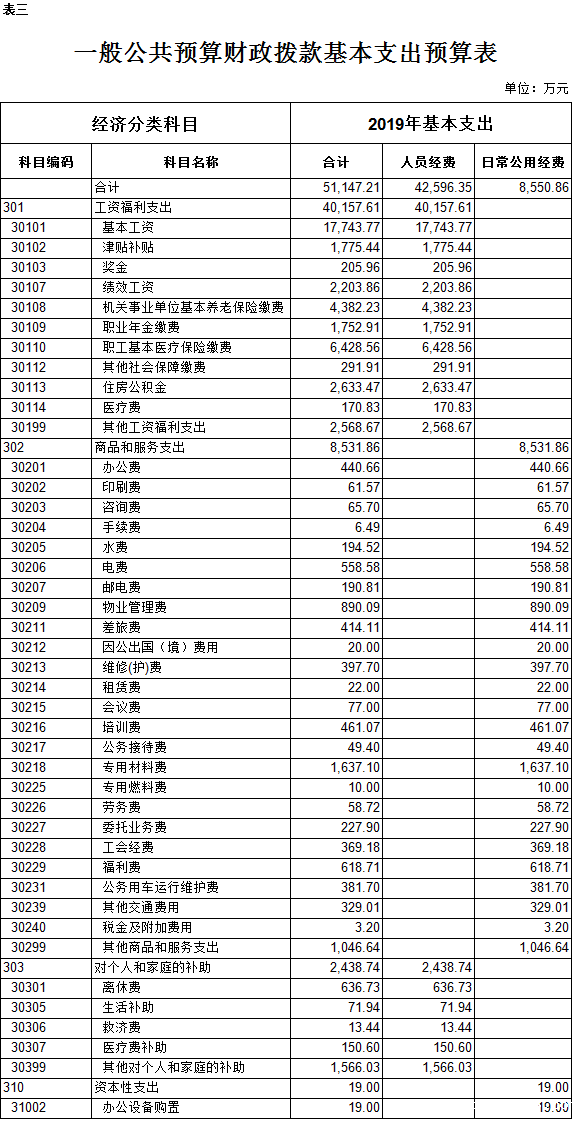 表三

一般公共预算财政拨款基本支出预算表

单位：万元

| 经济分类科目 | | 2019年基本支出 | | |
|---|---|---|---|---|
| 科目编码 | 科目名称 | 合计 | 人员经费 | 日常公用经费 |
| | 合计 | 51,147.21 | 42,596.35 | 8,550.86 |
| 301 | 工资福利支出 | 40,157.61 | 40,157.61 | |
| 30101 | 基本工资 | 17,743.77 | 17,743.77 | |
| 30102 | 津贴补贴 | 1,775.44 | 1,775.44 | |
| 30103 | 奖金 | 205.96 | 205.96 | |
| 30107 | 绩效工资 | 2,203.86 | 2,203.86 | |
| 30108 | 机关事业单位基本养老保险缴费 | 4,382.23 | 4,382.23 | |
| 30109 | 职业年金缴费 | 1,752.91 | 1,752.91 | |
| 30110 | 职工基本医疗保险缴费 | 6,428.56 | 6,428.56 | |
| 30112 | 其他社会保障缴费 | 291.91 | 291.91 | |
| 30113 | 住房公积金 | 2,633.47 | 2,633.47 | |
| 30114 | 医疗费 | 170.83 | 170.83 | |
| 30199 | 其他工资福利支出 | 2,568.67 | 2,568.67 | |
| 302 | 商品和服务支出 | 8,531.86 | | 8,531.86 |
| 30201 | 办公费 | 440.66 | | 440.66 |
| 30202 | 印刷费 | 61.57 | | 61.57 |
| 30203 | 咨询费 | 65.70 | | 65.70 |
| 30204 | 手续费 | 6.49 | | 6.49 |
| 30205 | 水费 | 194.52 | | 194.52 |
| 30206 | 电费 | 558.58 | | 558.58 |
| 30207 | 邮电费 | 190.81 | | 190.81 |
| 30209 | 物业管理费 | 890.09 | | 890.09 |
| 30211 | 差旅费 | 414.11 | | 414.11 |
| 30212 | 因公出国（境）费用 | 20.00 | | 20.00 |
| 30213 | 维修(护)费 | 397.70 | | 397.70 |
| 30214 | 租赁费 | 22.00 | | 22.00 |
| 30215 | 会议费 | 77.00 | | 77.00 |
| 30216 | 培训费 | 461.07 | | 461.07 |
| 30217 | 公务接待费 | 49.40 | | 49.40 |
| 30218 | 专用材料费 | 1,637.10 | | 1,637.10 |
| 30225 | 专用燃料费 | 10.00 | | 10.00 |
| 30226 | 劳务费 | 58.72 | | 58.72 |
| 30227 | 委托业务费 | 227.90 | | 227.90 |
| 30228 | 工会经费 | 369.18 | | 369.18 |
| 30229 | 福利费 | 618.71 | | 618.71 |
| 30231 | 公务用车运行维护费 | 381.70 | | 381.70 |
| 30239 | 其他交通费用 | 329.01 | | 329.01 |
| 30240 | 税金及附加费用 | 3.20 | | 3.20 |
| 30299 | 其他商品和服务支出 | 1,046.64 | | 1,046.64 |
| 303 | 对个人和家庭的补助 | 2,438.74 | 2,438.74 | |
| 30301 | 离休费 | 636.73 | 636.73 | |
| 30305 | 生活补助 | 71.94 | 71.94 | |
| 30306 | 救济费 | 13.44 | 13.44 | |
| 30307 | 医疗费补助 | 150.60 | 150.60 | |
| 30399 | 其他对个人和家庭的补助 | 1,566.03 | 1,566.03 | |
| 310 | 资本性支出 | 19.00 | | 19.00 |
| 31002 | 办公设备购置 | 19.00 | | 19.00 |